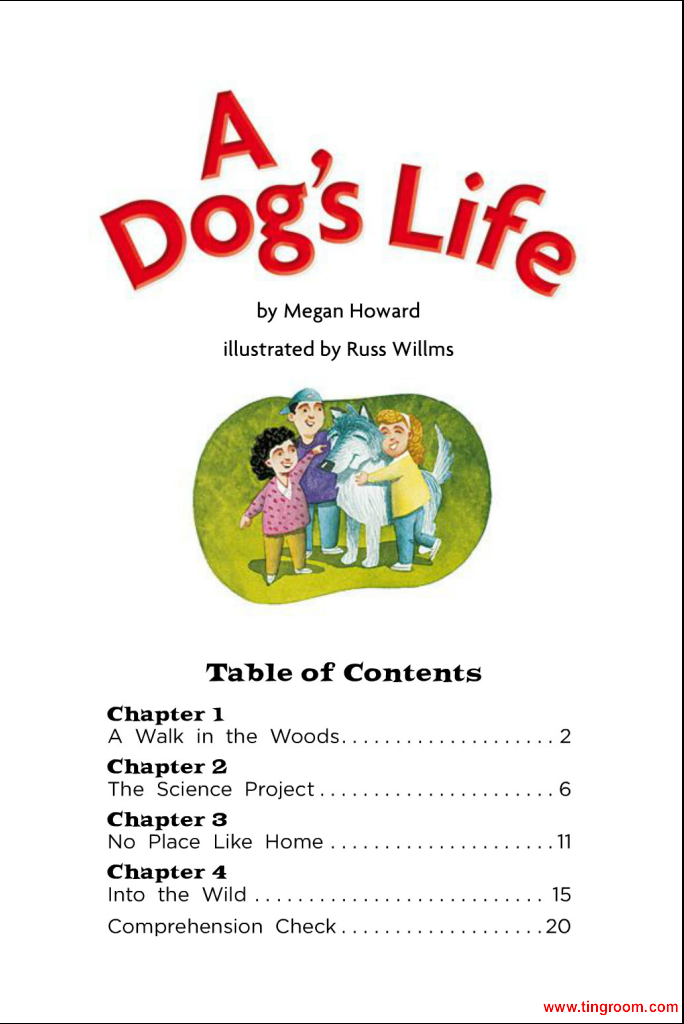 A Dog's Life

by Megan Howard

illustrated by Russ Willms

Table of Contents

Chapter 1
A Walk in the Woods 2

Chapter 2
The Science Project 6

Chapter 3
No Place Like Home 11

Chapter 4
Into the Wild 15

Comprehension Check 20

www.tingroom.com